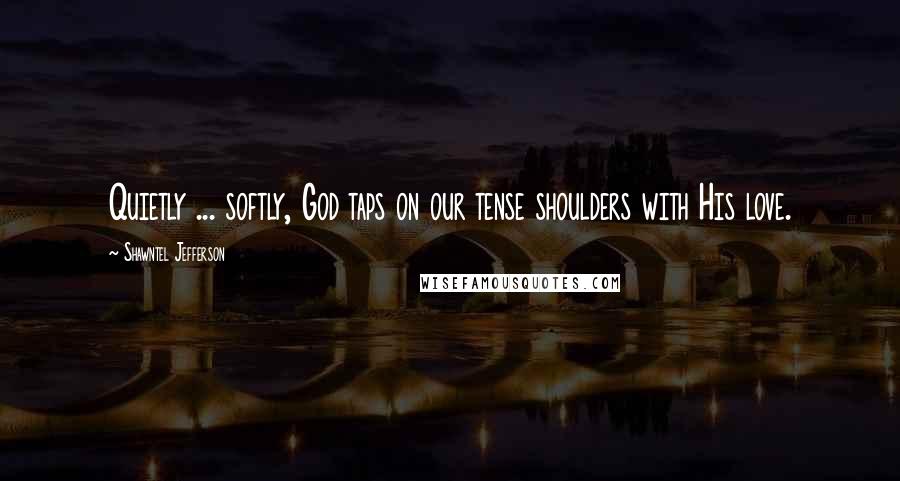 Quietly ... softly, God taps on our tense shoulders with His love.

~ Shawntel Jefferson

WISEFAMOUSQUOTES.COM